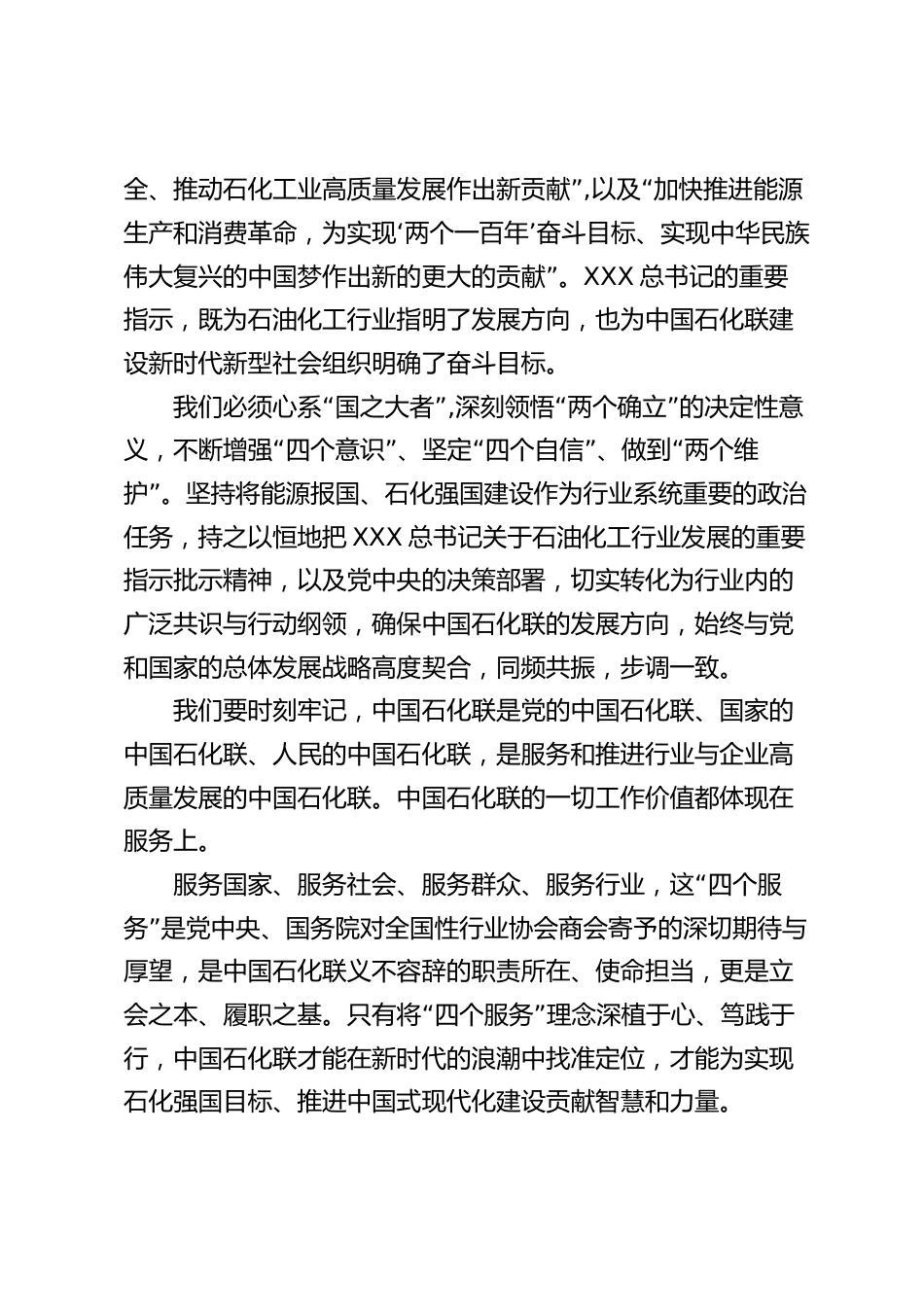 全、推动石化工业高质量发展作出新贡献”,以及“加快推进能源生产和消费革命，为实现‘两个一百年’奋斗目标、实现中华民族伟大复兴的中国梦作出新的更大的贡献”。XXX 总书记的重要指示，既为石油化工行业指明了发展方向，也为中国石化联建设新时代新型社会组织明确了奋斗目标。

我们必须心系“国之大者”,深刻领悟“两个确立”的决定性意义，不断增强“四个意识”、坚定“四个自信”、做到“两个维护”。坚持将能源报国、石化强国建设作为行业系统重要的政治任务，持之以恒地把 XXX 总书记关于石油化工行业发展的重要指示批示精神，以及党中央的决策部署，切实转化为行业内的广泛共识与行动纲领，确保中国石化联的发展方向，始终与党和国家的总体发展战略高度契合，同频共振，步调一致。

我们要时刻牢记，中国石化联是党的中国石化联、国家的中国石化联、人民的中国石化联，是服务和推进行业与企业高质量发展的中国石化联。中国石化联的一切工作价值都体现在服务上。

服务国家、服务社会、服务群众、服务行业，这“四个服务”是党中央、国务院对全国性行业协会商会寄予的深切期待与厚望，是中国石化联义不容辞的职责所在、使命担当，更是立会之本、履职之基。只有将“四个服务”理念深植于心、笃践于行，中国石化联才能在新时代的浪潮中找准定位，才能为实现石化强国目标、推进中国式现代化建设贡献智慧和力量。